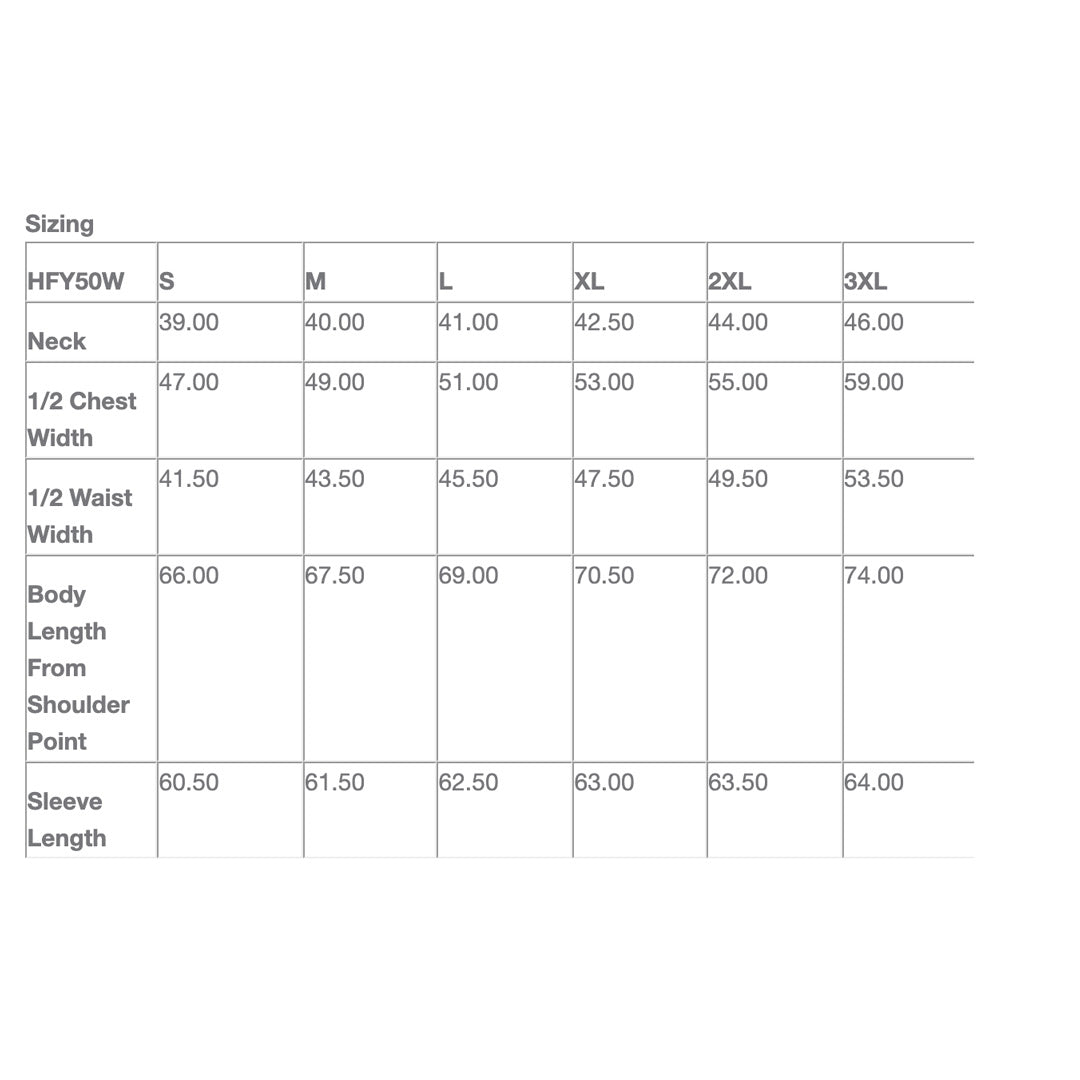 Sizing

| HFY50W | S | M | L | XL | 2XL | 3XL |
|---|---|---|---|---|---|---|
| Neck | 39.00 | 40.00 | 41.00 | 42.50 | 44.00 | 46.00 |
| 1/2 Chest Width | 47.00 | 49.00 | 51.00 | 53.00 | 55.00 | 59.00 |
| 1/2 Waist Width | 41.50 | 43.50 | 45.50 | 47.50 | 49.50 | 53.50 |
| Body Length From Shoulder Point | 66.00 | 67.50 | 69.00 | 70.50 | 72.00 | 74.00 |
| Sleeve Length | 60.50 | 61.50 | 62.50 | 63.00 | 63.50 | 64.00 |